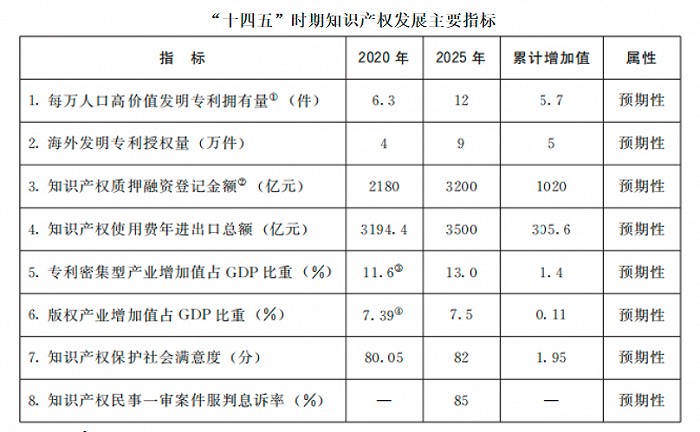 “十四五”时期知识产权发展主要指标

| 指　标 | 2020 年 | 2025 年 | 累计增加值 | 属性 |
|---|---|---|---|---|
| 1. 每万人口高价值发明专利拥有量$^{①}$（件） | 6.3 | 12 | 5.7 | 预期性 |
| 2. 海外发明专利授权量（万件） | 4 | 9 | 5 | 预期性 |
| 3. 知识产权质押融资登记金额$^{②}$（亿元） | 2180 | 3200 | 1020 | 预期性 |
| 4. 知识产权使用费年进出口总额（亿元） | 3194.4 | 3500 | 305.6 | 预期性 |
| 5. 专利密集型产业增加值占 GDP 比重（%） | 11.6$^{③}$ | 13.0 | 1.4 | 预期性 |
| 6. 版权产业增加值占 GDP 比重（%） | 7.39$^{④}$ | 7.5 | 0.11 | 预期性 |
| 7. 知识产权保护社会满意度（分） | 80.05 | 82 | 1.95 | 预期性 |
| 8. 知识产权民事一审案件服判息诉率（%） | — | 85 | — | 预期性 |